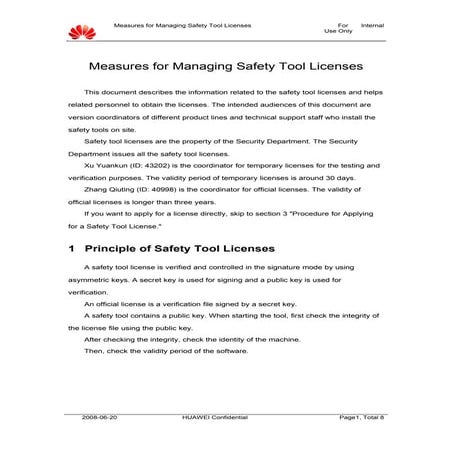 Measures for Managing Safety Tool Licenses

For Internal Use Only

Measures for Managing Safety Tool Licenses

This document describes the information related to the safety tool licenses and helps related personnel to obtain the licenses. The intended audiences of this document are version coordinators of different product lines and technical support staff who install the safety tools on site.

Safety tool licenses are the property of the Security Department. The Security Department issues all the safety tool licenses.

Xu Yuankun (ID: 43202) is the coordinator for temporary licenses for the testing and verification purposes. The validity period of temporary licenses is around 30 days.

Zhang Qiuting (ID: 40998) is the coordinator for official licenses. The validity of official licenses is longer than three years.

If you want to apply for a license directly, skip to section 3 "Procedure for Applying for a Safety Tool License."

1 Principle of Safety Tool Licenses

A safety tool license is verified and controlled in the signature mode by using asymmetric keys. A secret key is used for signing and a public key is used for verification.

An official license is a verification file signed by a secret key.

A safety tool contains a public key. When starting the tool, first check the integrity of the license file using the public key.

After checking the integrity, check the identity of the machine.

Then, check the validity period of the software.

2008-06-20 HUAWEI Confidential Page1, Total 8